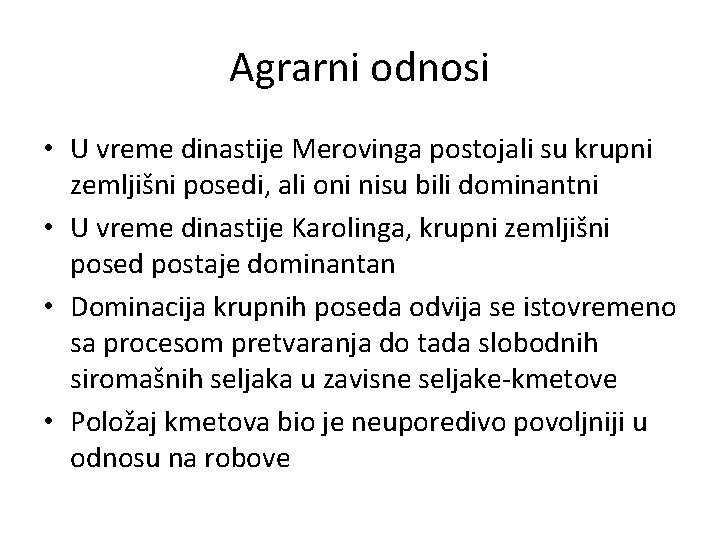 Agrarni odnosi

• U vreme dinastije Merovinga postojali su krupni zemljišni posedi, ali oni nisu bili dominantni
• U vreme dinastije Karolinga, krupni zemljišni posed postaje dominantan
• Dominacija krupnih poseda odvija se istovremeno sa procesom pretvaranja do tada slobodnih siromašnih seljaka u zavisne seljake-kmetove
• Položaj kmetova bio je neuporedivo povoljniji u odnosu na robove